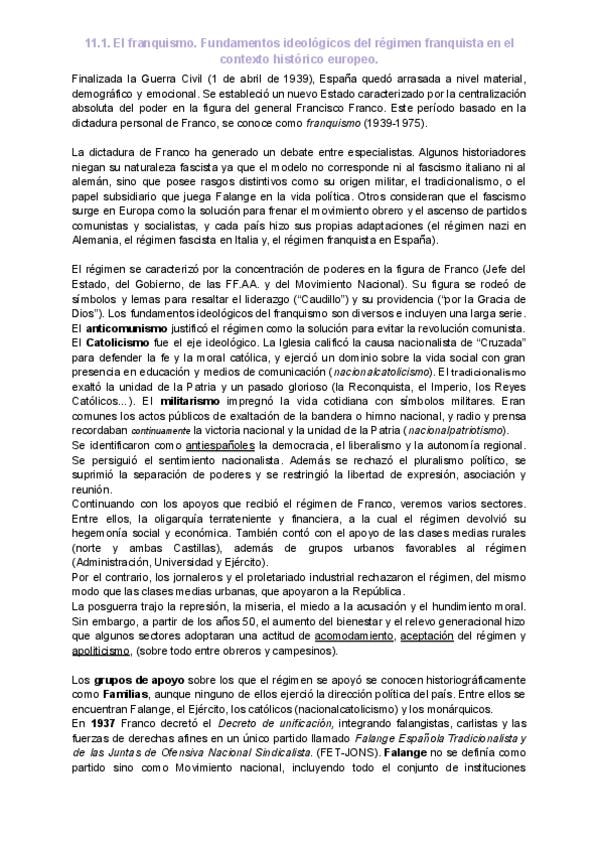 11.1. El franquismo. Fundamentos ideológicos del régimen franquista en el contexto histórico europeo.

Finalizada la Guerra Civil (1 de abril de 1939), España quedó arrasada a nivel material, demográfico y emocional. Se estableció un nuevo Estado caracterizado por la centralización absoluta del poder en la figura del general Francisco Franco. Este período basado en la dictadura personal de Franco, se conoce como franquismo (1939-1975).

La dictadura de Franco ha generado un debate entre especialistas. Algunos historiadores niegan su naturaleza fascista ya que el modelo no corresponde ni al fascismo italiano ni al alemán, sino que posee rasgos distintivos como su origen militar, el tradicionalismo, o el papel subsidiario que juega Falange en la vida política. Otros consideran que el fascismo surge en Europa como la solución para frenar el movimiento obrero y el ascenso de partidos comunistas y socialistas, y cada país hizo sus propias adaptaciones (el régimen nazi en Alemania, el régimen fascista en Italia y, el régimen franquista en España).

El régimen se caracterizó por la concentración de poderes en la figura de Franco (Jefe del Estado, del Gobierno, de las FF.AA. y del Movimiento Nacional). Su figura se rodeó de símbolos y lemas para resaltar el liderazgo ("Caudillo") y su providencia ("por la Gracia de Dios"). Los fundamentos ideológicos del franquismo son diversos e incluyen una larga serie. El anticomunismo justificó el régimen como la solución para evitar la revolución comunista. El Catolicismo fue el eje ideológico. La Iglesia calificó la causa nacionalista de "Cruzada" para defender la fe y la moral católica, y ejerció un dominio sobre la vida social con gran presencia en educación y medios de comunicación (nacionalcatolicismo). El tradicionalismo exaltó la unidad de la Patria y un pasado glorioso (la Reconquista, el Imperio, los Reyes Católicos...). El militarismo impregnó la vida cotidiana con símbolos militares. Eran comunes los actos públicos de exaltación de la bandera o himno nacional, y radio y prensa recordaban continuamente la victoria nacional y la unidad de la Patria (nacionalpatriotismo).
Se identificaron como antiespañoles la democracia, el liberalismo y la autonomía regional. Se persiguió el sentimiento nacionalista. Además se rechazó el pluralismo político, se suprimió la separación de poderes y se restringió la libertad de expresión, asociación y reunión.
Continuando con los apoyos que recibió el régimen de Franco, veremos varios sectores. Entre ellos, la oligarquía terrateniente y financiera, a la cual el régimen devolvió su hegemonía social y económica. También contó con el apoyo de las clases medias rurales (norte y ambas Castillas), además de grupos urbanos favorables al régimen (Administración, Universidad y Ejército).
Por el contrario, los jornaleros y el proletariado industrial rechazaron el régimen, del mismo modo que las clases medias urbanas, que apoyaron a la República.
La posguerra trajo la represión, la miseria, el miedo a la acusación y el hundimiento moral. Sin embargo, a partir de los años 50, el aumento del bienestar y el relevo generacional hizo que algunos sectores adoptaran una actitud de acomodamiento, aceptación del régimen y apoliticismo, (sobre todo entre obreros y campesinos).

Los grupos de apoyo sobre los que el régimen se apoyó se conocen historiográficamente como Familias, aunque ninguno de ellos ejerció la dirección política del país. Entre ellos se encuentran Falange, el Ejército, los católicos (nacionalcatolicismo) y los monárquicos.
En 1937 Franco decretó el Decreto de unificación, integrando falangistas, carlistas y las fuerzas de derechas afines en un único partido llamado Falange Española Tradicionalista y de las Juntas de Ofensiva Nacional Sindicalista. (FET-JONS). Falange no se definía como partido sino como Movimiento nacional, incluyendo todo el conjunto de instituciones